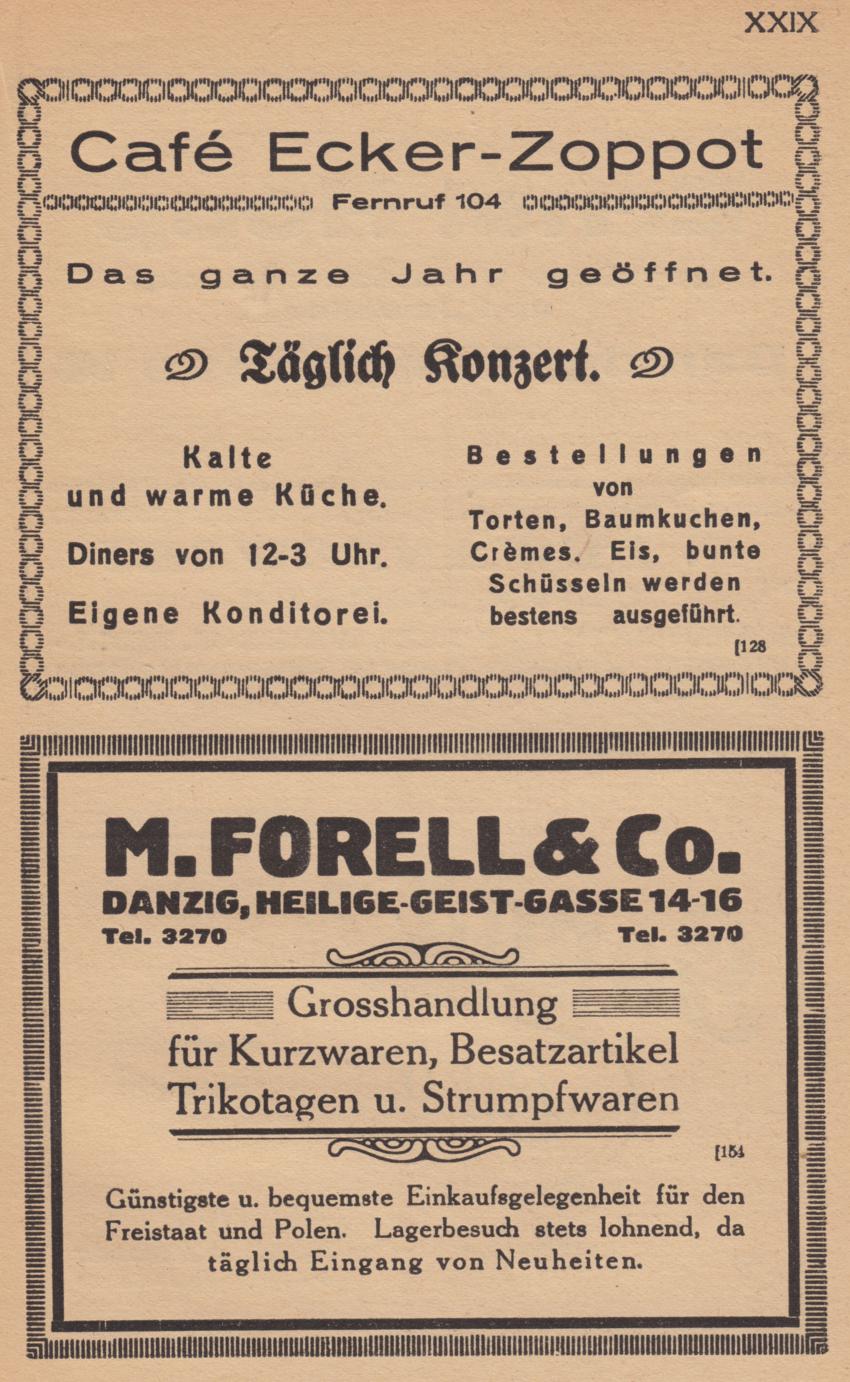 XXIX

Café Ecker-Zoppot

Fernruf 104

Das ganze Jahr geöffnet.

Täglich Konzert.

Kalte
und warme Küche.

Diners von 12-3 Uhr.

Eigene Konditorei.

Bestellungen
von
Torten, Baumkuchen,
Crèmes. Eis, bunte
Schüsseln werden
bestens ausgeführt.

[128

M. FORELL & Co.

DANZIG, HEILIGE-GEIST-GASSE 14-16

Tel. 3270 Tel. 3270

Grosshandlung
für Kurzwaren, Besatzartikel
Trikotagen u. Strumpfwaren

[154

Günstigste u. bequemste Einkaufsgelegenheit für den Freistaat und Polen. Lagerbesuch stets lohnend, da täglich Eingang von Neuheiten.